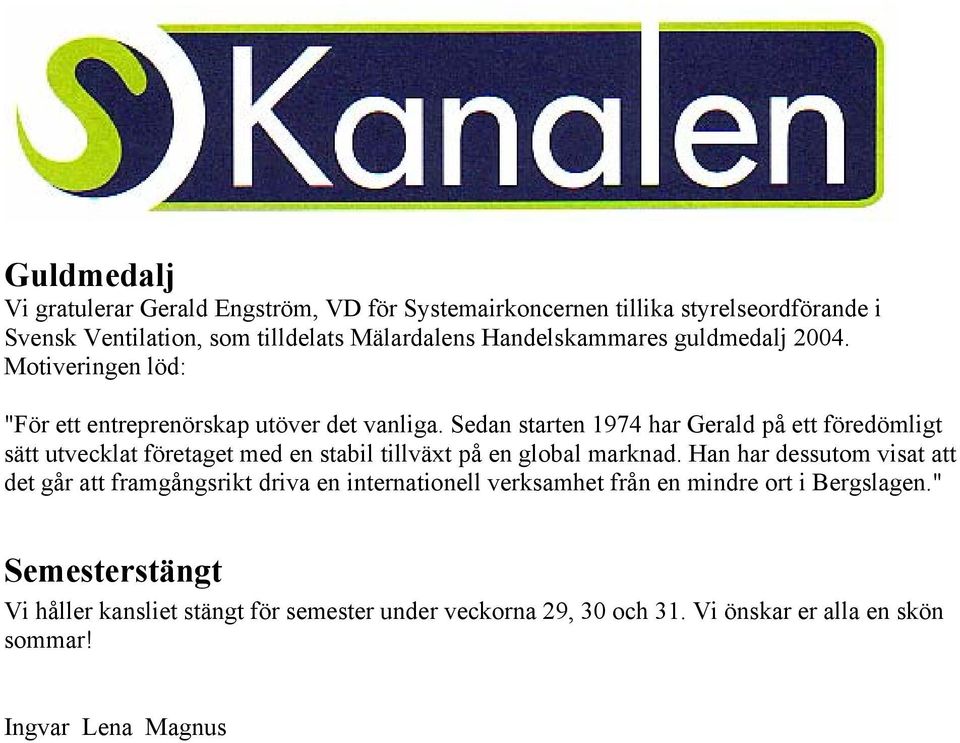 Kanalen

Guldmedalj
Vi gratulerar Gerald Engström, VD för Systemairkoncernen tillika styrelseordförande i Svensk Ventilation, som tilldelats Mälardalens Handelskammares guldmedalj 2004. Motiveringen löd:

"För ett entreprenörskap utöver det vanliga. Sedan starten 1974 har Gerald på ett föredömligt sätt utvecklat företaget med en stabil tillväxt på en global marknad. Han har dessutom visat att det går att framgångsrikt driva en internationell verksamhet från en mindre ort i Bergslagen."

Semesterstängt
Vi håller kansliet stängt för semester under veckorna 29, 30 och 31. Vi önskar er alla en skön sommar!

Ingvar Lena Magnus